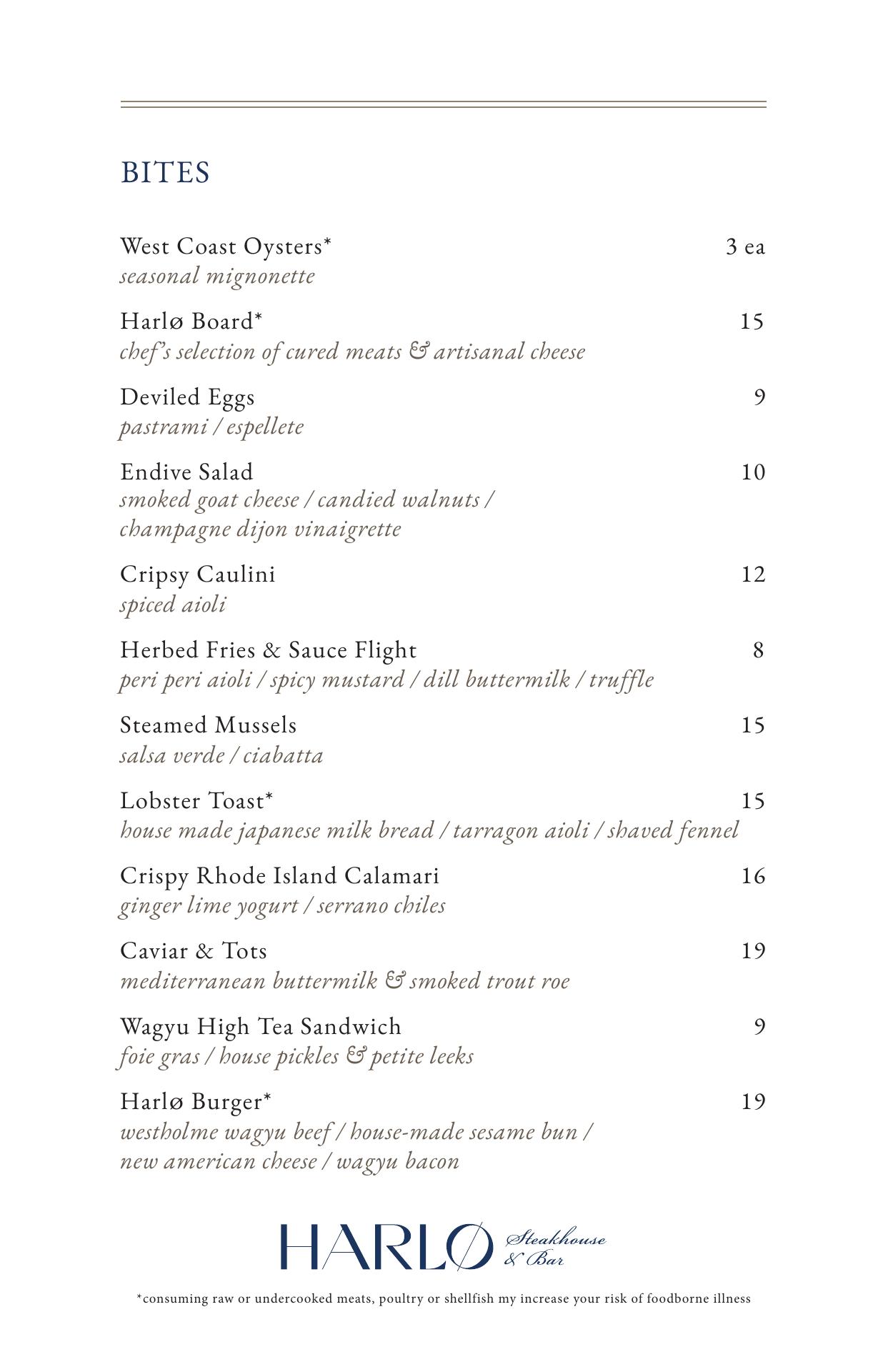 BITES

West Coast Oysters* 3 ea
seasonal mignonette

Harlø Board* 15
chef's selection of cured meats & artisanal cheese

Deviled Eggs 9
pastrami / espellete

Endive Salad 10
smoked goat cheese / candied walnuts / champagne dijon vinaigrette

Cripsy Caulini 12
spiced aioli

Herbed Fries & Sauce Flight 8
peri peri aioli / spicy mustard / dill buttermilk / truffle

Steamed Mussels 15
salsa verde / ciabatta

Lobster Toast* 15
house made japanese milk bread / tarragon aioli / shaved fennel

Crispy Rhode Island Calamari 16
ginger lime yogurt / serrano chiles

Caviar & Tots 19
mediterranean buttermilk & smoked trout roe

Wagyu High Tea Sandwich 9
foie gras / house pickles & petite leeks

Harlø Burger* 19
westholme wagyu beef / house-made sesame bun / new american cheese / wagyu bacon

HARLØ Steakhouse & Bar

*consuming raw or undercooked meats, poultry or shellfish my increase your risk of foodborne illness